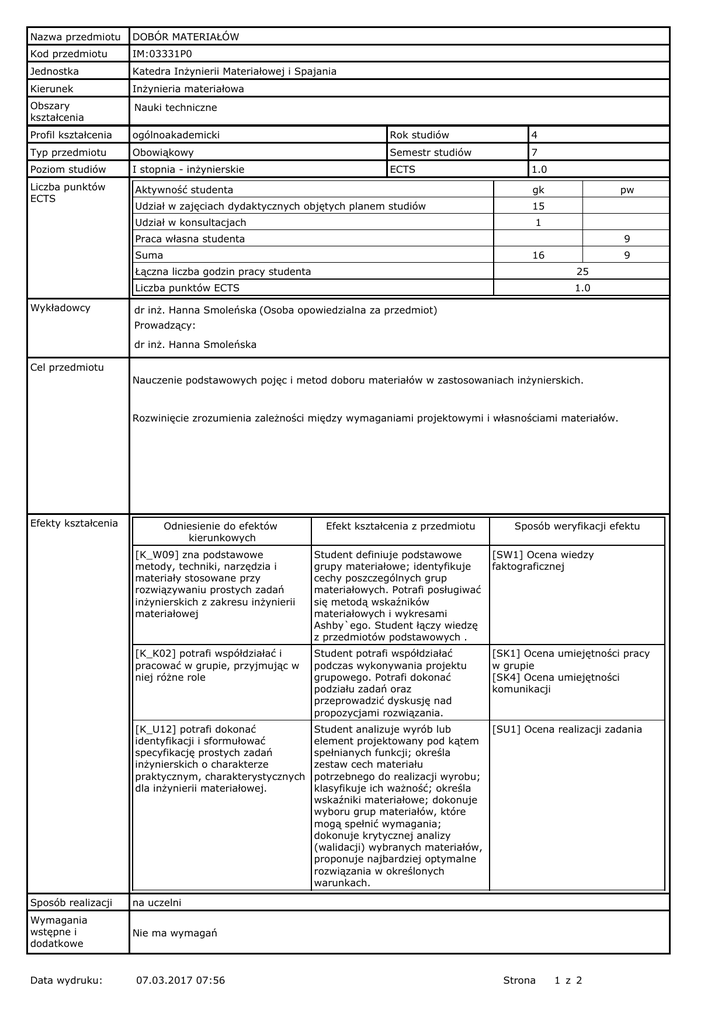 | Nazwa przedmiotu | DOBÓR MATERIAŁÓW | | |
|---|---|---|---|
| Kod przedmiotu | IM:03331P0 | | |
| Jednostka | Katedra Inżynierii Materiałowej i Spajania | | |
| Kierunek | Inżynieria materiałowa | | |
| Obszary kształcenia | Nauki techniczne | | |
| Profil kształcenia | ogólnoakademicki | Rok studiów | 4 |
| Typ przedmiotu | Obowiązkowy | Semestr studiów | 7 |
| Poziom studiów | I stopnia - inżynierskie | ECTS | 1.0 |

Liczba punktów ECTS

| Aktywność studenta | gk | pw |
|---|---|---|
| Udział w zajęciach dydaktycznych objętych planem studiów | 15 | |
| Udział w konsultacjach | 1 | |
| Praca własna studenta | | 9 |
| Suma | 16 | 9 |
| Łączna liczba godzin pracy studenta | 25 | |
| Liczba punktów ECTS | 1.0 | |

Wykładowcy

dr inż. Hanna Smoleńska (Osoba opowiedzialna za przedmiot)
Prowadzący:
dr inż. Hanna Smoleńska

Cel przedmiotu

Nauczenie podstawowych pojęc i metod doboru materiałów w zastosowaniach inżynierskich.

Rozwinięcie zrozumienia zależności między wymaganiami projektowymi i własnościami materiałów.

Efekty kształcenia

| Odniesienie do efektów kierunkowych | Efekt kształcenia z przedmiotu | Sposób weryfikacji efektu |
|---|---|---|
| [K_W09] zna podstawowe metody, techniki, narzędzia i materiały stosowane przy rozwiązywaniu prostych zadań inżynierskich z zakresu inżynierii materiałowej | Student definiuje podstawowe grupy materiałowe; identyfikuje cechy poszczególnych grup materiałowych. Potrafi posługiwać się metodą wskaźników materiałowych i wykresami Ashby`ego. Student łączy wiedzę z przedmiotów podstawowych . | [SW1] Ocena wiedzy faktograficznej |
| [K_K02] potrafi współdziałać i pracować w grupie, przyjmując w niej różne role | Student potrafi współdziałać podczas wykonywania projektu grupowego. Potrafi dokonać podziału zadań oraz przeprowadzić dyskusję nad propozycjami rozwiązania. | [SK1] Ocena umiejętności pracy w grupie [SK4] Ocena umiejętności komunikacji |
| [K_U12] potrafi dokonać identyfikacji i sformułować specyfikację prostych zadań inżynierskich o charakterze praktycznym, charakterystycznych dla inżynierii materiałowej. | Student analizuje wyrób lub element projektowany pod kątem spełnianych funkcji; określa zestaw cech materiału potrzebnego do realizacji wyrobu; klasyfikuje ich ważność; określa wskaźniki materiałowe; dokonuje wyboru grup materiałów, które mogą spełnić wymagania; dokonuje krytycznej analizy (walidacji) wybranych materiałów, proponuje najbardziej optymalne rozwiązania w określonych warunkach. | [SU1] Ocena realizacji zadania |

| Sposób realizacji | na uczelni |
|---|---|
| Wymagania wstępne i dodatkowe | Nie ma wymagań |

Data wydruku: 07.03.2017 07:56 Strona 1 z 2